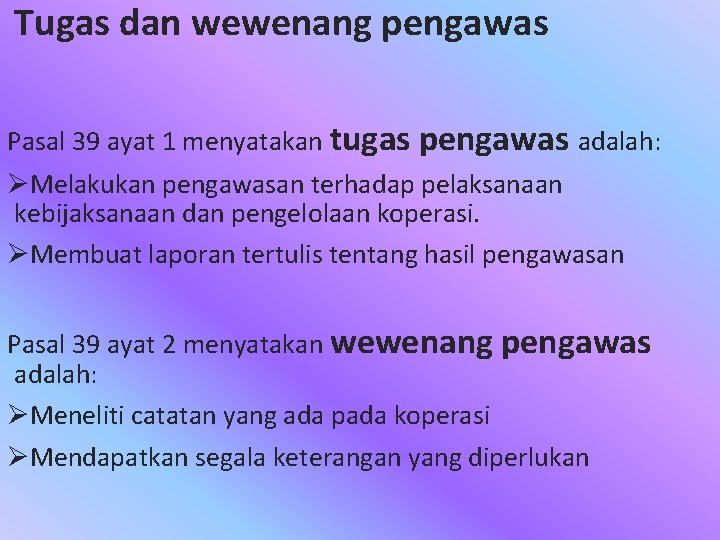 Tugas dan wewenang pengawas

Pasal 39 ayat 1 menyatakan tugas pengawas adalah:

➢Melakukan pengawasan terhadap pelaksanaan kebijaksanaan dan pengelolaan koperasi.

➢Membuat laporan tertulis tentang hasil pengawasan

Pasal 39 ayat 2 menyatakan wewenang pengawas adalah:

➢Meneliti catatan yang ada pada koperasi

➢Mendapatkan segala keterangan yang diperlukan